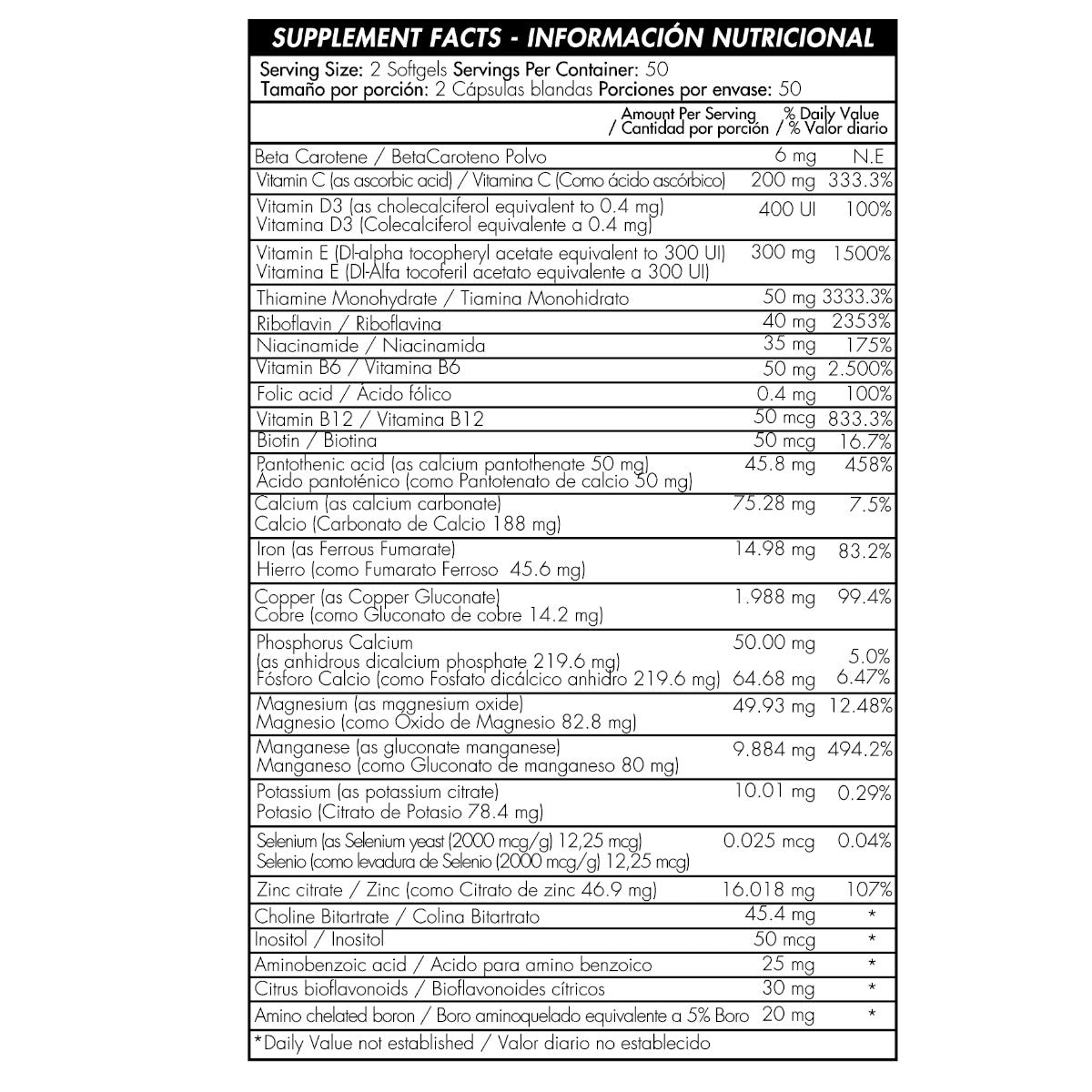 SUPPLEMENT FACTS - INFORMACIÓN NUTRICIONAL

Serving Size: 2 Softgels Servings Per Container: 50
Tamaño por porción: 2 Cápsulas blandas Porciones por envase: 50

| | Amount Per Serving / Cantidad por porción | % Daily Value / % Valor diario |
|---|---|---|
| Beta Carotene / BetaCaroteno Polvo | 6 mg | N.E |
| Vitamin C (as ascorbic acid) / Vitamina C (Como ácido ascórbico) | 200 mg | 333.3% |
| Vitamin D3 (as cholecalciferol equivalent to 0.4 mg) Vitamina D3 (Colecalciferol equivalente a 0.4 mg) | 400 UI | 100% |
| Vitamin E (Dl-alpha tocopheryl acetate equivalent to 300 UI) Vitamina E (Dl-Alfa tocoferil acetato equivalente a 300 UI) | 300 mg | 1500% |
| Thiamine Monohydrate / Tiamina Monohidrato | 50 mg | 3333.3% |
| Riboflavin / Riboflavina | 40 mg | 2353% |
| Niacinamide / Niacinamida | 35 mg | 175% |
| Vitamin B6 / Vitamina B6 | 50 mg | 2.500% |
| Folic acid / Ácido fólico | 0.4 mg | 100% |
| Vitamin B12 / Vitamina B12 | 50 mcg | 833.3% |
| Biotin / Biotina | 50 mcg | 16.7% |
| Pantothenic acid (as calcium pantothenate 50 mg) Ácido pantoténico (como Pantotenato de calcio 50 mg) | 45.8 mg | 458% |
| Calcium (as calcium carbonate) Calcio (Carbonato de Calcio 188 mg) | 75.28 mg | 7.5% |
| Iron (as Ferrous Fumarate) Hierro (como Fumarato Ferroso 45.6 mg) | 14.98 mg | 83.2% |
| Copper (as Copper Gluconate) Cobre (como Gluconato de cobre 14.2 mg) | 1.988 mg | 99.4% |
| Phosphorus Calcium (as anhidrous dicalcium phosphate 219.6 mg) Fósforo Calcio (como Fosfato dicálcico anhidro 219.6 mg) | 50.00 mg 64.68 mg | 5.0% 6.47% |
| Magnesium (as magnesium oxide) Magnesio (como Óxido de Magnesio 82.8 mg) | 49.93 mg | 12.48% |
| Manganese (as gluconate manganese) Manganeso (como Gluconato de manganeso 80 mg) | 9.884 mg | 494.2% |
| Potassium (as potassium citrate) Potasio (Citrato de Potasio 78.4 mg) | 10.01 mg | 0.29% |
| Selenium (as Selenium yeast (2000 mcg/g) 12,25 mcg) Selenio (como levadura de Selenio (2000 mcg/g) 12,25 mcg) | 0.025 mcg | 0.04% |
| Zinc citrate / Zinc (como Citrato de zinc 46.9 mg) | 16.018 mg | 107% |
| Choline Bitartrate / Colina Bitartrato | 45.4 mg | * |
| Inositol / Inositol | 50 mcg | * |
| Aminobenzoic acid / Acido para amino benzoico | 25 mg | * |
| Citrus bioflavonoids / Bioflavonoides cítricos | 30 mg | * |
| Amino chelated boron / Boro aminoquelado equivalente a 5% Boro | 20 mg | * |

*Daily Value not established / Valor diario no establecido